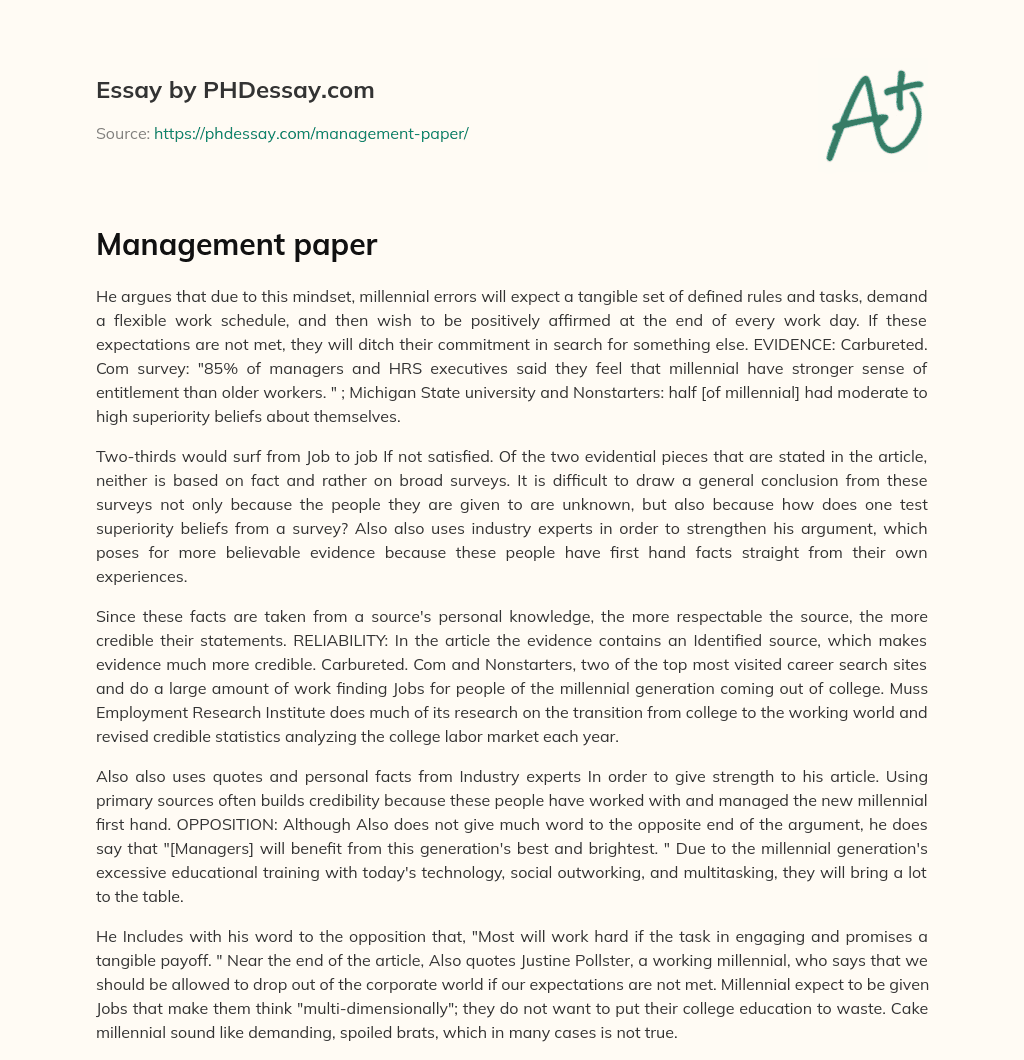 Essay by PHDessay.com

Source: https://phdessay.com/management-paper/

A+

Management paper

He argues that due to this mindset, millennial errors will expect a tangible set of defined rules and tasks, demand a flexible work schedule, and then wish to be positively affirmed at the end of every work day. If these expectations are not met, they will ditch their commitment in search for something else. EVIDENCE: Carbureted. Com survey: "85% of managers and HRS executives said they feel that millennial have stronger sense of entitlement than older workers. " ; Michigan State university and Nonstarters: half [of millennial] had moderate to high superiority beliefs about themselves.

Two-thirds would surf from Job to job If not satisfied. Of the two evidential pieces that are stated in the article, neither is based on fact and rather on broad surveys. It is difficult to draw a general conclusion from these surveys not only because the people they are given to are unknown, but also because how does one test superiority beliefs from a survey? Also also uses industry experts in order to strengthen his argument, which poses for more believable evidence because these people have first hand facts straight from their own experiences.

Since these facts are taken from a source's personal knowledge, the more respectable the source, the more credible their statements. RELIABILITY: In the article the evidence contains an Identified source, which makes evidence much more credible. Carbureted. Com and Nonstarters, two of the top most visited career search sites and do a large amount of work finding Jobs for people of the millennial generation coming out of college. Muss Employment Research Institute does much of its research on the transition from college to the working world and revised credible statistics analyzing the college labor market each year.

Also also uses quotes and personal facts from Industry experts In order to give strength to his article. Using primary sources often builds credibility because these people have worked with and managed the new millennial first hand. OPPOSITION: Although Also does not give much word to the opposite end of the argument, he does say that "[Managers] will benefit from this generation's best and brightest. " Due to the millennial generation's excessive educational training with today's technology, social outworking, and multitasking, they will bring a lot to the table.

He Includes with his word to the opposition that, "Most will work hard if the task in engaging and promises a tangible payoff. " Near the end of the article, Also quotes Justine Pollster, a working millennial, who says that we should be allowed to drop out of the corporate world if our expectations are not met. Millennial expect to be given Jobs that make them think "multi-dimensionally"; they do not want to put their college education to waste. Cake millennial sound like demanding, spoiled brats, which in many cases is not true.